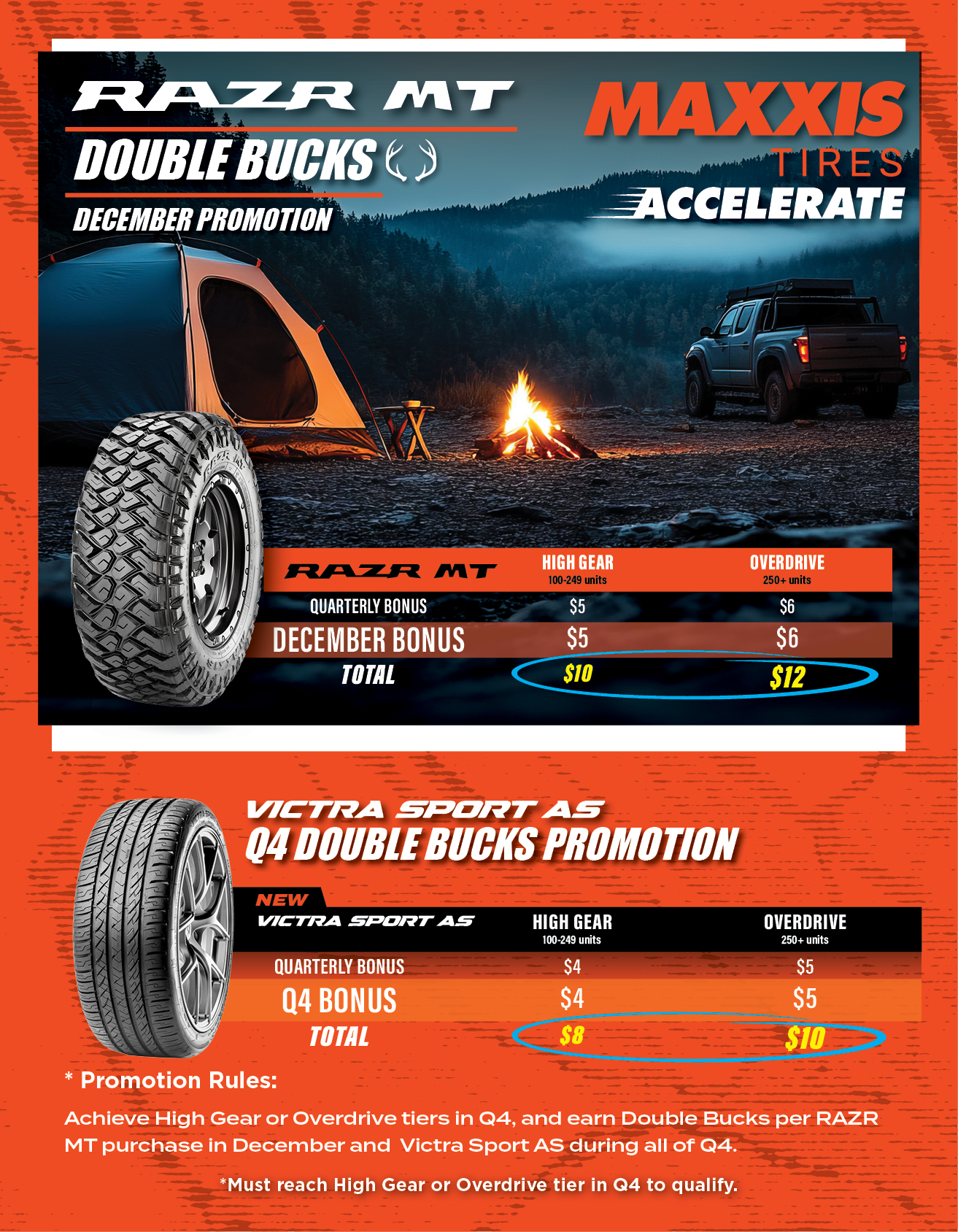 RAZR MT

DOUBLE BUCKS

DECEMBER PROMOTION

MAXXIS
TIRES
ACCELERATE

| RAZR MT | HIGH GEAR 100-249 units | OVERDRIVE 250+ units |
|---|---|---|
| QUARTERLY BONUS | $5 | $6 |
| DECEMBER BONUS | $5 | $6 |
| TOTAL | $10 | $12 |

VICTRA SPORT AS
Q4 DOUBLE BUCKS PROMOTION

| NEW VICTRA SPORT AS | HIGH GEAR 100-249 units | OVERDRIVE 250+ units |
|---|---|---|
| QUARTERLY BONUS | $4 | $5 |
| Q4 BONUS | $4 | $5 |
| TOTAL | $8 | $10 |

* Promotion Rules:

Achieve High Gear or Overdrive tiers in Q4, and earn Double Bucks per RAZR MT purchase in December and Victra Sport AS during all of Q4.

*Must reach High Gear or Overdrive tier in Q4 to qualify.